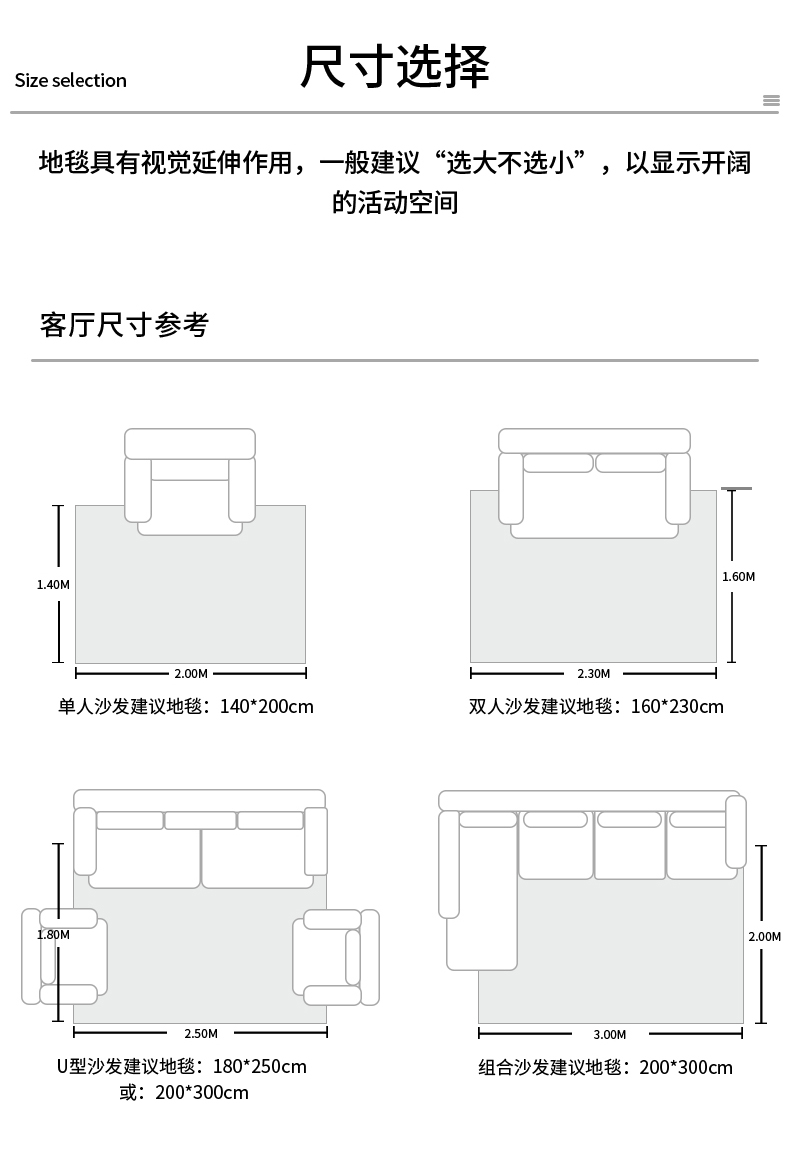 Size selection

尺寸选择

地毯具有视觉延伸作用，一般建议“选大不选小”，以显示开阔的活动空间

客厅尺寸参考

1.40M
2.00M
单人沙发建议地毯：140*200cm

1.60M
2.30M
双人沙发建议地毯：160*230cm

1.80M
2.50M
U型沙发建议地毯：180*250cm
或：200*300cm

2.00M
3.00M
组合沙发建议地毯：200*300cm